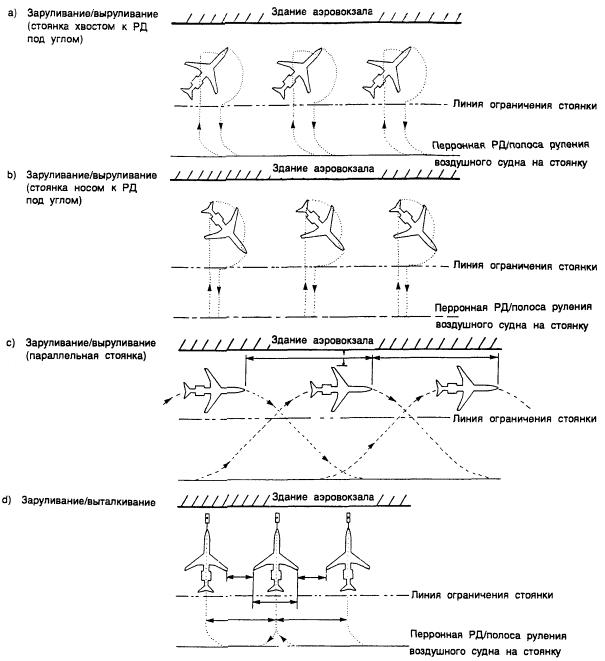 a) Заруливание/выруливание (стоянка хвостом к РД под углом)

Здание аэровокзала

Линия ограничения стоянки

Перронная РД/полоса руления воздушного судна на стоянку

b) Заруливание/выруливание (стоянка носом к РД под углом)

Здание аэровокзала

Линия ограничения стоянки

Перронная РД/полоса руления воздушного судна на стоянку

c) Заруливание/выруливание (параллельная стоянка)

Здание аэровокзала

Линия ограничения стоянки

d) Заруливание/выталкивание

Здание аэровокзала

Линия ограничения стоянки

Перронная РД/полоса руления воздушного судна на стоянку